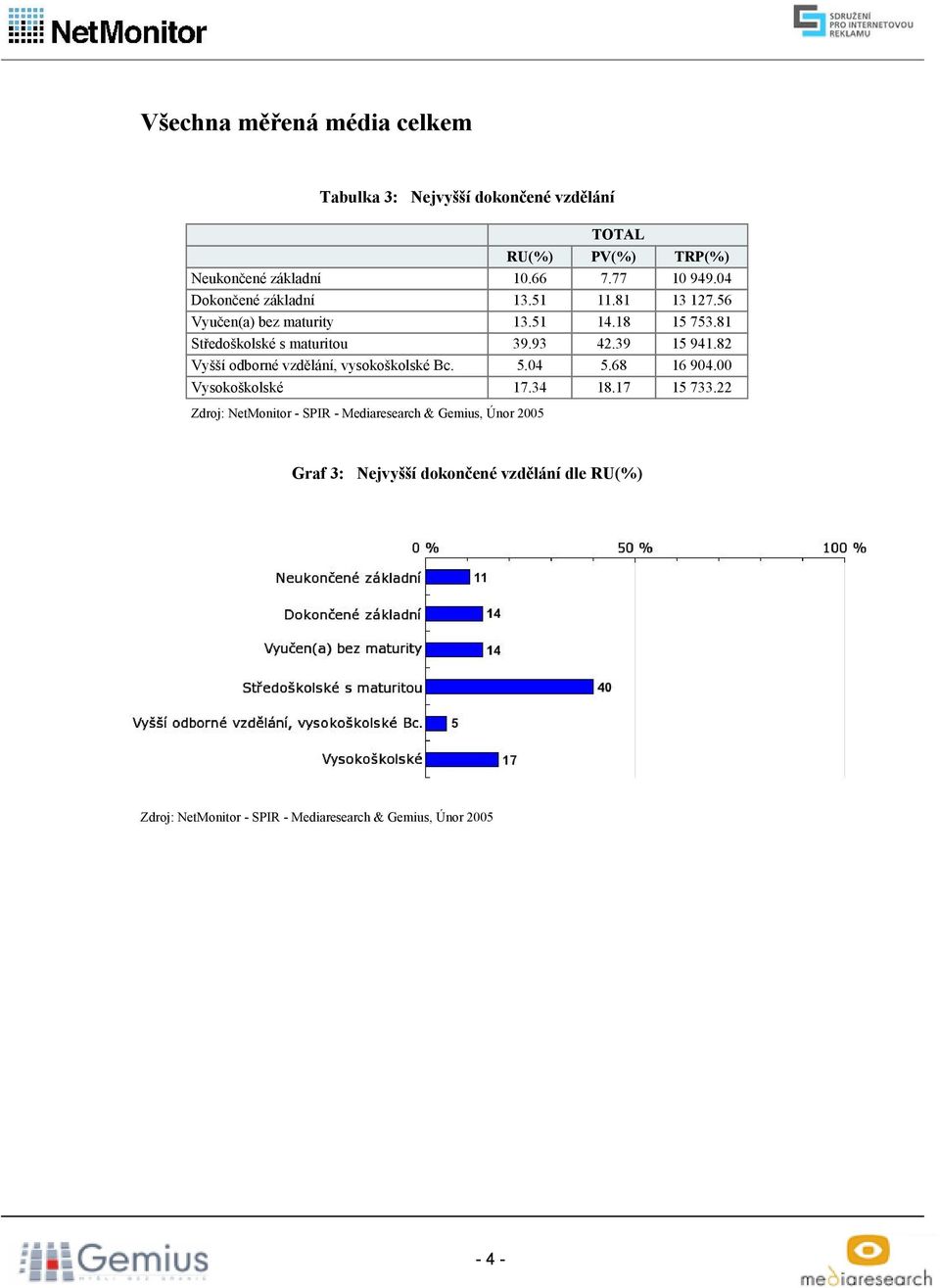 NetMonitor

SDRUŽENÍ PRO INTERNETOVOU REKLAMU

Všechna měřená média celkem

Tabulka 3: Nejvyšší dokončené vzdělání

| | TOTAL | | |
|---|---|---|---|
| | RU(%) | PV(%) | TRP(%) |
| Neukončené základní | 10.66 | 7.77 | 10 949.04 |
| Dokončené základní | 13.51 | 11.81 | 13 127.56 |
| Vyučen(a) bez maturity | 13.51 | 14.18 | 15 753.81 |
| Středoškolské s maturitou | 39.93 | 42.39 | 15 941.82 |
| Vyšší odborné vzdělání, vysokoškolské Bc. | 5.04 | 5.68 | 16 904.00 |
| Vysokoškolské | 17.34 | 18.17 | 15 733.22 |

Zdroj: NetMonitor - SPIR - Mediaresearch & Gemius, Únor 2005

Graf 3: Nejvyšší dokončené vzdělání dle RU(%)

0 % 50 % 100 %

Neukončené základní 11
Dokončené základní 14
Vyučen(a) bez maturity 14
Středoškolské s maturitou 40
Vyšší odborné vzdělání, vysokoškolské Bc. 5
Vysokoškolské 17

Zdroj: NetMonitor - SPIR - Mediaresearch & Gemius, Únor 2005

Gemius

- 4 -

mediaresearch